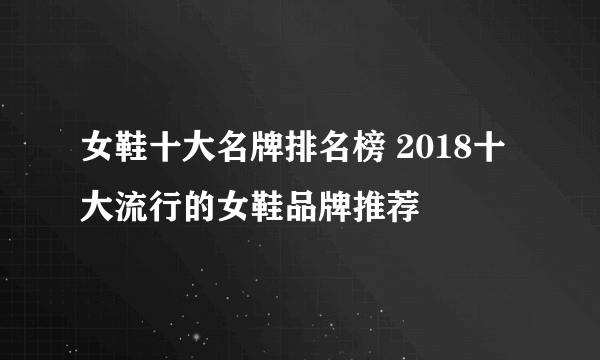 女鞋十大名牌排名榜 2018十大流行的女鞋品牌推荐